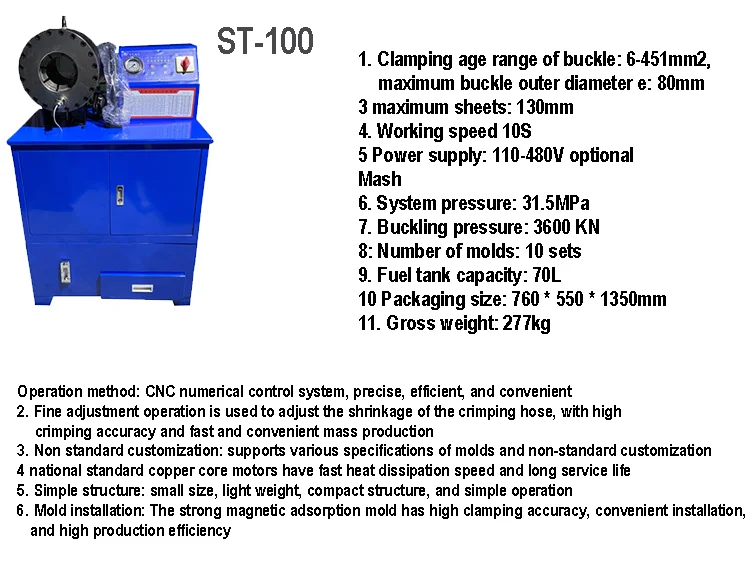 ST-100

1. Clamping age range of buckle: 6-451mm2, maximum buckle outer diameter e: 80mm
3 maximum sheets: 130mm
4. Working speed 10S
5 Power supply: 110-480V optional
Mash
6. System pressure: 31.5MPa
7. Buckling pressure: 3600 KN
8: Number of molds: 10 sets
9. Fuel tank capacity: 70L
10 Packaging size: 760 * 550 * 1350mm
11. Gross weight: 277kg

Operation method: CNC numerical control system, precise, efficient, and convenient
2. Fine adjustment operation is used to adjust the shrinkage of the crimping hose, with high crimping accuracy and fast and convenient mass production
3. Non standard customization: supports various specifications of molds and non-standard customization
4 national standard copper core motors have fast heat dissipation speed and long service life
5. Simple structure: small size, light weight, compact structure, and simple operation
6. Mold installation: The strong magnetic adsorption mold has high clamping accuracy, convenient installation, and high production efficiency